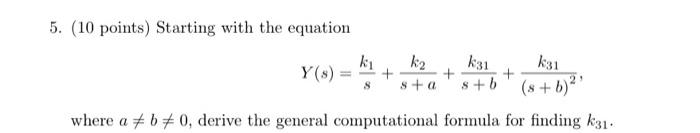 5. (10 points) Starting with the equation

$$Y(s) = \frac{k_1}{s} + \frac{k_2}{s+a} + \frac{k_{31}}{s+b} + \frac{k_{31}}{(s+b)^2},$$

where $a \neq b \neq 0$, derive the general computational formula for finding $k_{31}$.